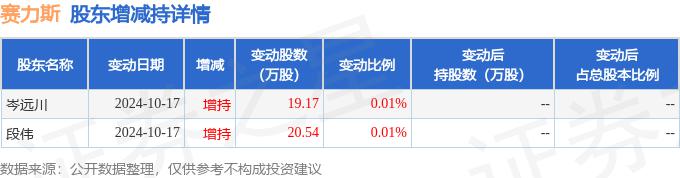 赛力斯 股东增减持详情

| 股东名称 | 变动日期 | 增减 | 变动股数（万股） | 变动比例 | 变动后持股数（万股） | 变动后占总股本比例 |
|---|---|---|---|---|---|---|
| 岑远川 | 2024-10-17 | 增持 | 19.17 | 0.01% | -- | -- |
| 段伟 | 2024-10-17 | 增持 | 20.54 | 0.01% | -- | -- |

数据来源：公开数据整理，仅供参考不构成投资建议